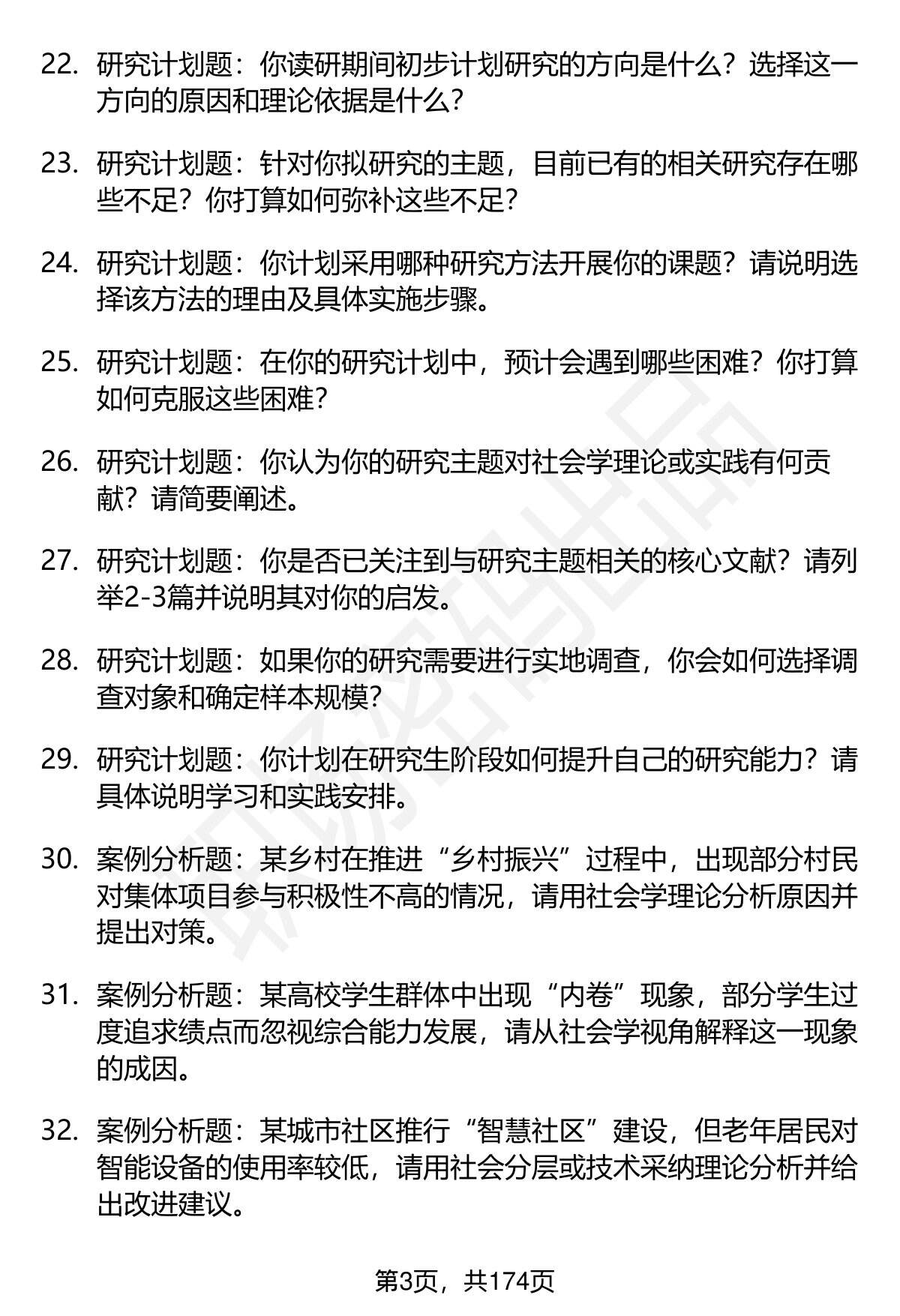 22. 研究计划题：你读研期间初步计划研究的方向是什么？选择这一方向的原因和理论依据是什么？

23. 研究计划题：针对你拟研究的主题，目前已有的相关研究存在哪些不足？你打算如何弥补这些不足？

24. 研究计划题：你计划采用哪种研究方法开展你的课题？请说明选择该方法的理由及具体实施步骤。

25. 研究计划题：在你的研究计划中，预计会遇到哪些困难？你打算如何克服这些困难？

26. 研究计划题：你认为你的研究主题对社会学理论或实践有何贡献？请简要阐述。

27. 研究计划题：你是否已关注到与研究主题相关的核心文献？请列举2-3篇并说明其对你的启发。

28. 研究计划题：如果你的研究需要进行实地调查，你会如何选择调查对象和确定样本规模？

29. 研究计划题：你计划在研究生阶段如何提升自己的研究能力？请具体说明学习和实践安排。

30. 案例分析题：某乡村在推进“乡村振兴”过程中，出现部分村民对集体项目参与积极性不高的情况，请用社会学理论分析原因并提出对策。

31. 案例分析题：某高校学生群体中出现“内卷”现象，部分学生过度追求绩点而忽视综合能力发展，请从社会学视角解释这一现象的成因。

32. 案例分析题：某城市社区推行“智慧社区”建设，但老年居民对智能设备的使用率较低，请用社会分层或技术采纳理论分析并给出改进建议。

第3页，共174页